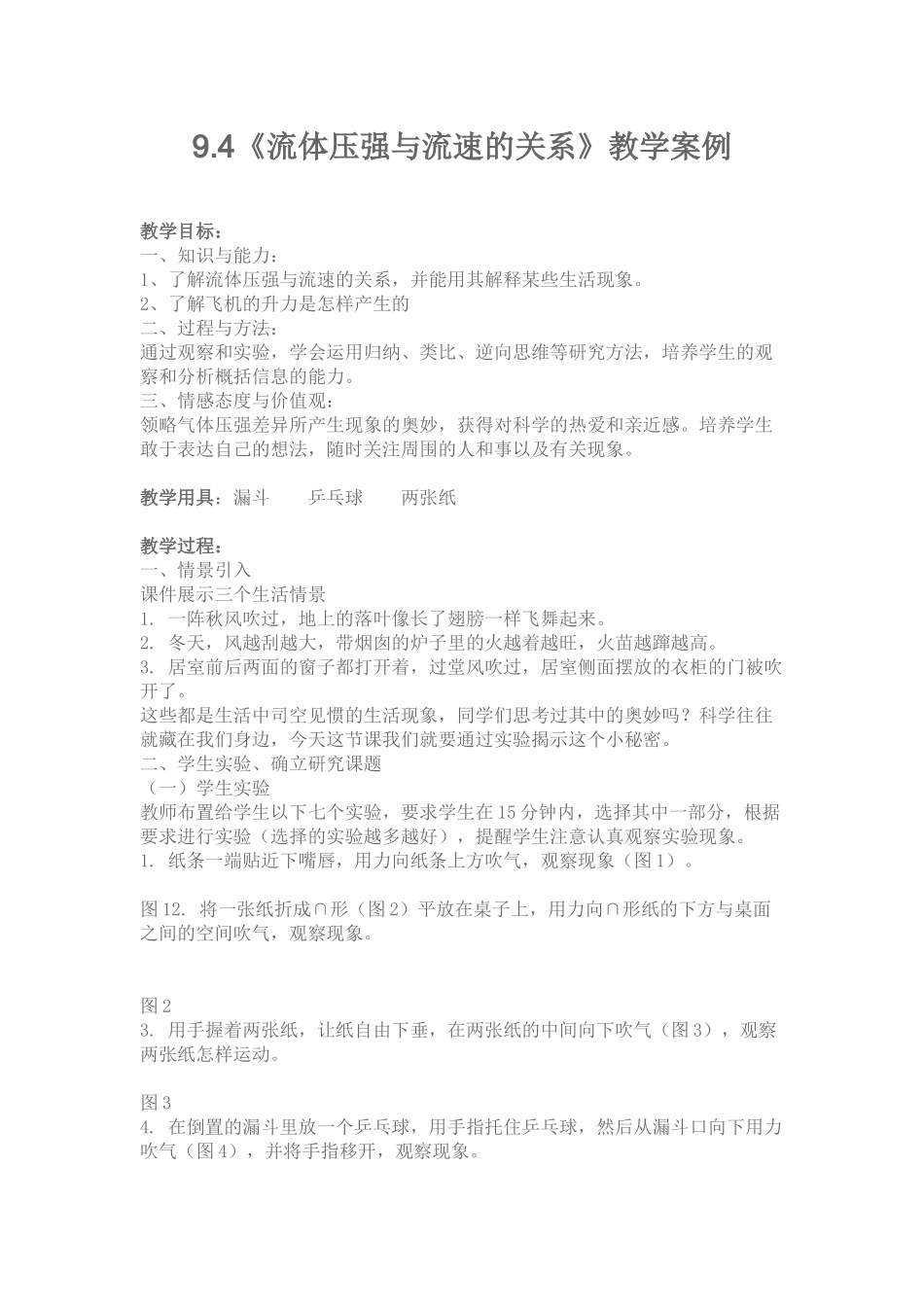 9.4《流体压强与流速的关系》教学案例

教学目标：
一、知识与能力：
1、了解流体压强与流速的关系，并能用其解释某些生活现象。
2、了解飞机的升力是怎样产生的
二、过程与方法：
通过观察和实验，学会运用归纳、类比、逆向思维等研究方法，培养学生的观察和分析概括信息的能力。
三、情感态度与价值观：
领略气体压强差异所产生现象的奥妙，获得对科学的热爱和亲近感。培养学生敢于表达自己的想法，随时关注周围的人和事以及有关现象。

教学用具：漏斗　　乒乓球　　两张纸

教学过程：
一、情景引入
课件展示三个生活情景
1. 一阵秋风吹过，地上的落叶像长了翅膀一样飞舞起来。
2. 冬天，风越刮越大，带烟囱的炉子里的火越着越旺，火苗越蹿越高。
3. 居室前后两面的窗子都打开着，过堂风吹过，居室侧面摆放的衣柜的门被吹开了。
这些都是生活中司空见惯的生活现象，同学们思考过其中的奥妙吗？科学往往就藏在我们身边，今天这节课我们就要通过实验揭示这个小秘密。
二、学生实验、确立研究课题
（一）学生实验
教师布置给学生以下七个实验，要求学生在15分钟内，选择其中一部分，根据要求进行实验（选择的实验越多越好），提醒学生注意认真观察实验现象。
1. 纸条一端贴近下嘴唇，用力向纸条上方吹气，观察现象（图1）。

图12. 将一张纸折成∩形（图2）平放在桌子上，用力向∩形纸的下方与桌面之间的空间吹气，观察现象。

图2
3. 用手握着两张纸，让纸自由下垂，在两张纸的中间向下吹气（图3），观察两张纸怎样运动。

图3
4. 在倒置的漏斗里放一个乒乓球，用手指托住乒乓球，然后从漏斗口向下用力吹气（图4），并将手指移开，观察现象。